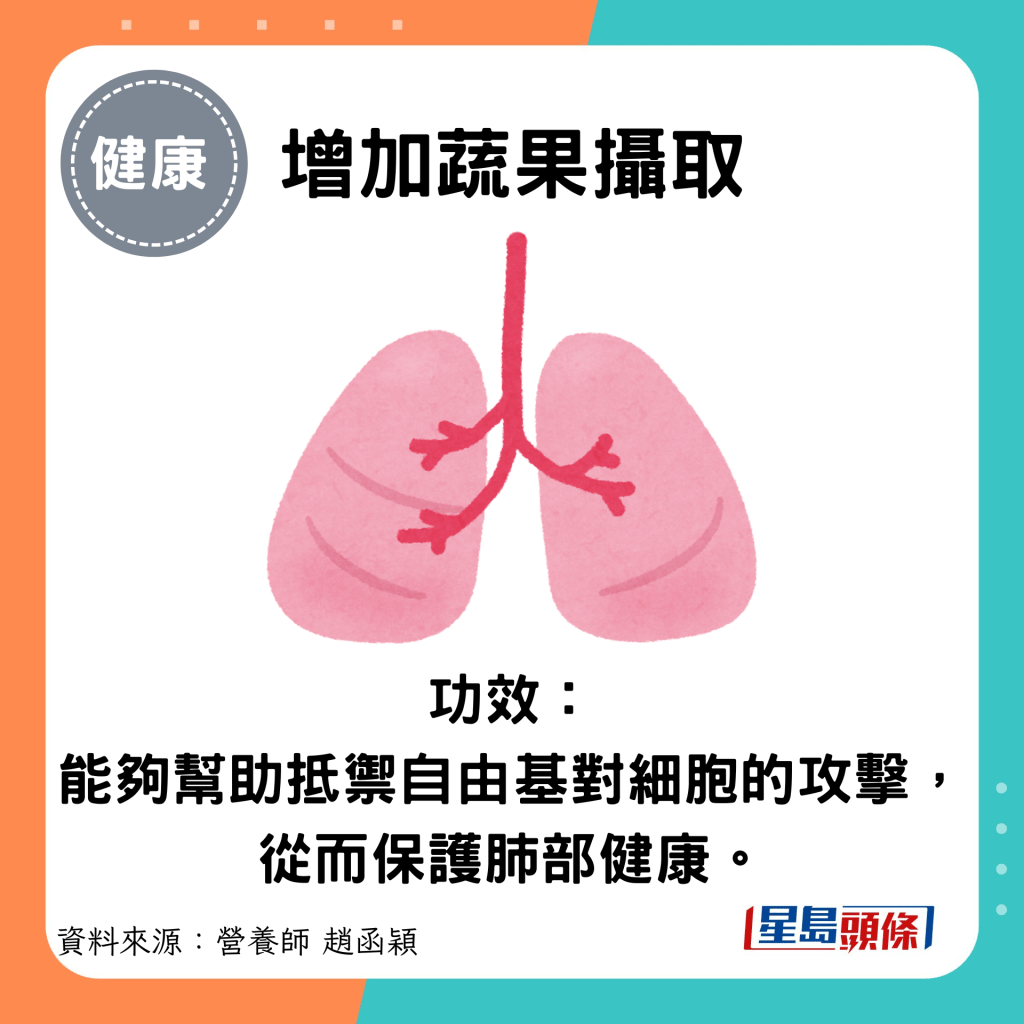 健康

增加蔬果攝取

功效：
能夠幫助抵禦自由基對細胞的攻擊，從而保護肺部健康。

資料來源：營養師 趙函穎

星島頭條